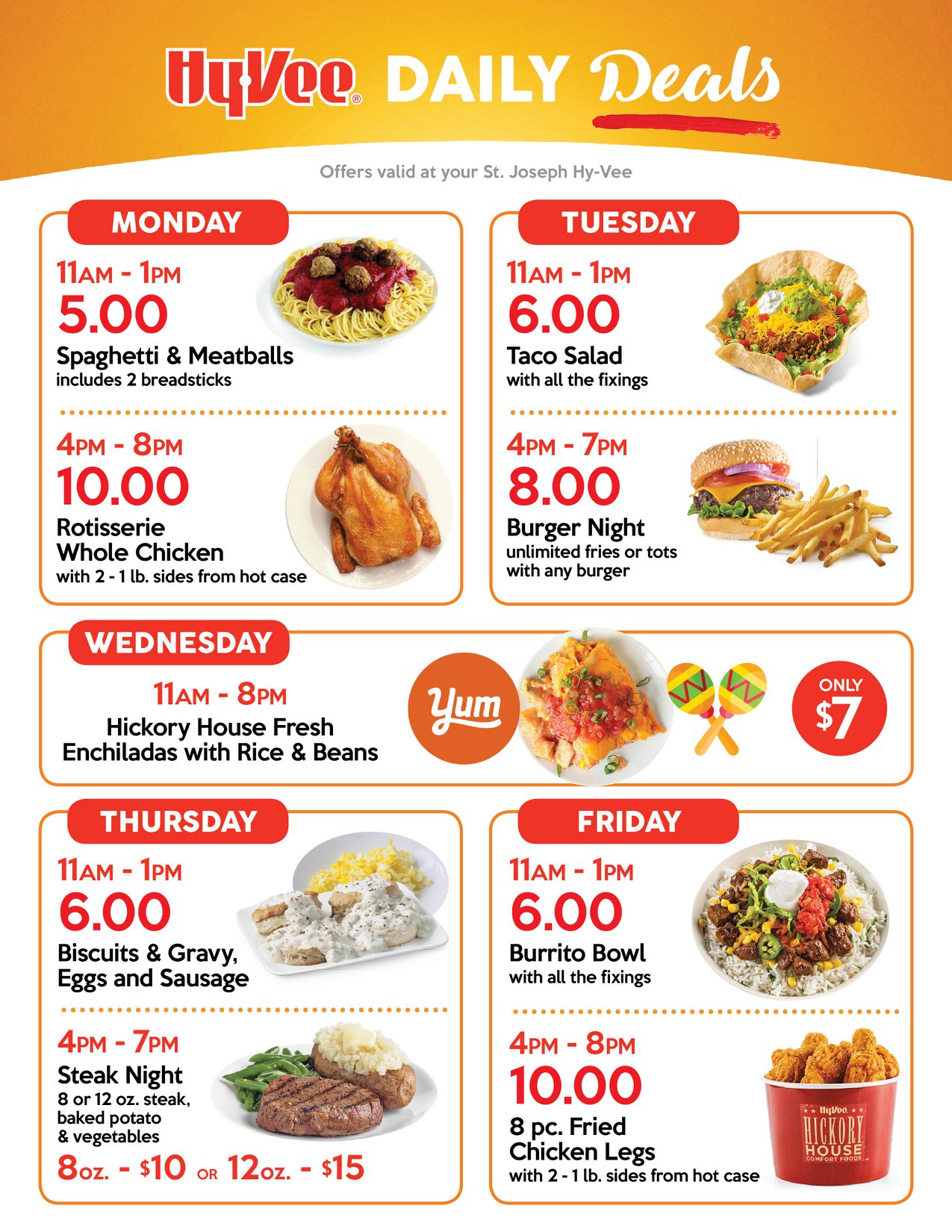 HyVee® DAILY Deals

Offers valid at your St. Joseph Hy-Vee

MONDAY

11AM - 1PM
5.00
Spaghetti & Meatballs
includes 2 breadsticks

4PM - 8PM
10.00
Rotisserie Whole Chicken
with 2 - 1 lb. sides from hot case

TUESDAY

11AM - 1PM
6.00
Taco Salad
with all the fixings

4PM - 7PM
8.00
Burger Night
unlimited fries or tots with any burger

WEDNESDAY

11AM - 8PM
Hickory House Fresh Enchiladas with Rice & Beans

Yum

ONLY $7

THURSDAY

11AM - 1PM
6.00
Biscuits & Gravy, Eggs and Sausage

4PM - 7PM
Steak Night
8 or 12 oz. steak, baked potato & vegetables
8oz. - $10 OR 12oz. - $15

FRIDAY

11AM - 1PM
6.00
Burrito Bowl
with all the fixings

4PM - 8PM
10.00
8 pc. Fried Chicken Legs
with 2 - 1 lb. sides from hot case

HyVee
HICKORY HOUSE
COMFORT FOODS